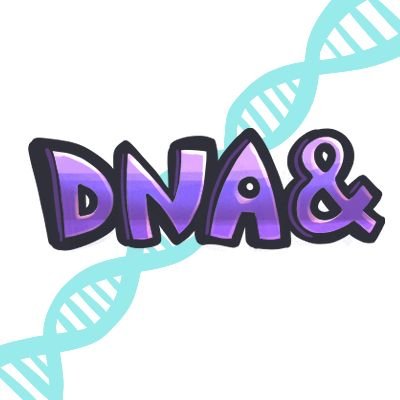 DNA&